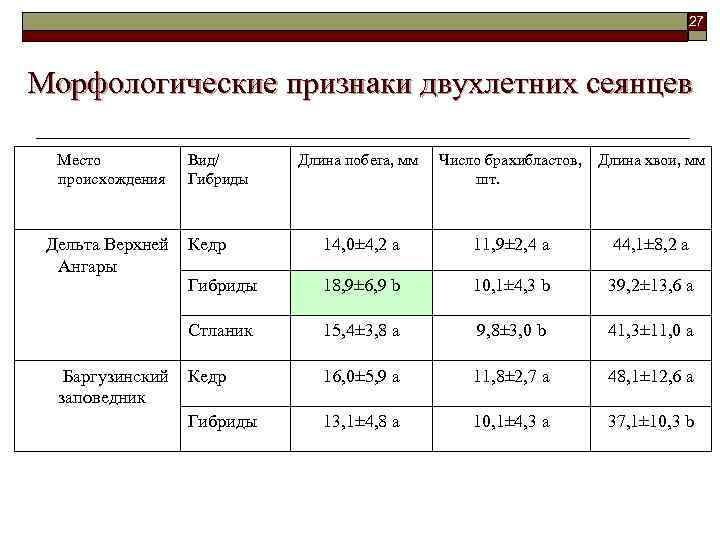 27

Морфологические признаки двухлетних сеянцев

| Место происхождения | Вид/ Гибриды | Длина побега, мм | Число брахибластов, шт. | Длина хвои, мм |
|---|---|---|---|---|
| Дельта Верхней Ангары | Кедр | 14,0±4,2 a | 11,9±2,4 a | 44,1±8,2 a |
| | Гибриды | 18,9±6,9 b | 10,1±4,3 b | 39,2±13,6 a |
| | Стланик | 15,4±3,8 a | 9,8±3,0 b | 41,3±11,0 a |
| Баргузинский заповедник | Кедр | 16,0±5,9 a | 11,8±2,7 a | 48,1±12,6 a |
| | Гибриды | 13,1±4,8 a | 10,1±4,3 a | 37,1±10,3 b |